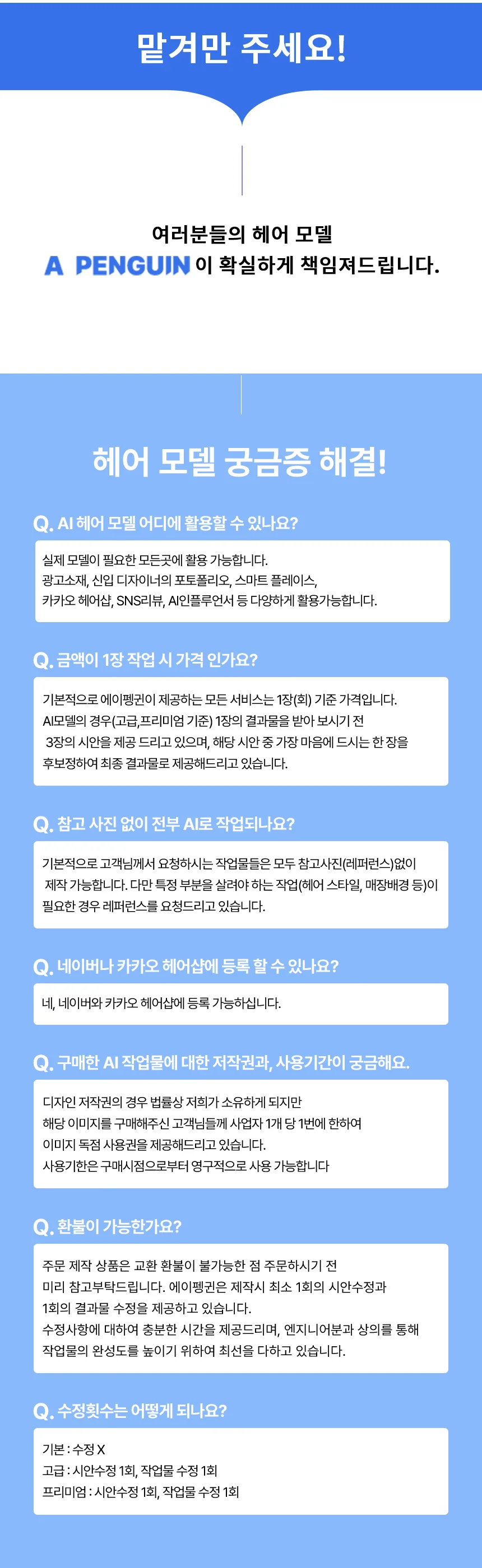 맡겨만 주세요!

여러분들의 헤어 모델
A PENGUIN 이 확실하게 책임져드립니다.

헤어 모델 궁금증 해결!

Q. AI 헤어 모델 어디에 활용할 수 있나요?

실제 모델이 필요한 모든곳에 활용 가능합니다.
광고소재, 신입 디자이너의 포토폴리오, 스마트 플레이스,
카카오 헤어샵, SNS리뷰, AI인플루언서 등 다양하게 활용가능합니다.

Q. 금액이 1장 작업 시 가격 인가요?

기본적으로 에이펭귄이 제공하는 모든 서비스는 1장(회) 기준 가격입니다.
AI모델의 경우(고급,프리미엄 기준) 1장의 결과물을 받아 보시기 전
3장의 시안을 제공 드리고 있으며, 해당 시안 중 가장 마음에 드시는 한 장을
후보정하여 최종 결과물로 제공해드리고 있습니다.

Q. 참고 사진 없이 전부 AI로 작업되나요?

기본적으로 고객님께서 요청하시는 작업물들은 모두 참고사진(레퍼런스)없이
제작 가능합니다. 다만 특정 부분을 살려야 하는 작업(헤어 스타일, 매장배경 등)이
필요한 경우 레퍼런스를 요청드리고 있습니다.

Q. 네이버나 카카오 헤어샵에 등록 할 수 있나요?

네, 네이버와 카카오 헤어샵에 등록 가능하십니다.

Q. 구매한 AI 작업물에 대한 저작권과, 사용기간이 궁금해요.

디자인 저작권의 경우 법률상 저희가 소유하게 되지만
해당 이미지를 구매해주신 고객님들께 사업자 1개 당 1번에 한하여
이미지 독점 사용권을 제공해드리고 있습니다.
사용기한은 구매시점으로부터 영구적으로 사용 가능합니다

Q. 환불이 가능한가요?

주문 제작 상품은 교환 환불이 불가능한 점 주문하시기 전
미리 참고부탁드립니다. 에이펭귄은 제작시 최소 1회의 시안수정과
1회의 결과물 수정을 제공하고 있습니다.
수정사항에 대하여 충분한 시간을 제공드리며, 엔지니어분과 상의를 통해
작업물의 완성도를 높이기 위하여 최선을 다하고 있습니다.

Q. 수정횟수는 어떻게 되나요?

기본 : 수정 X
고급 : 시안수정 1회, 작업물 수정 1회
프리미엄 : 시안수정 1회, 작업물 수정 1회